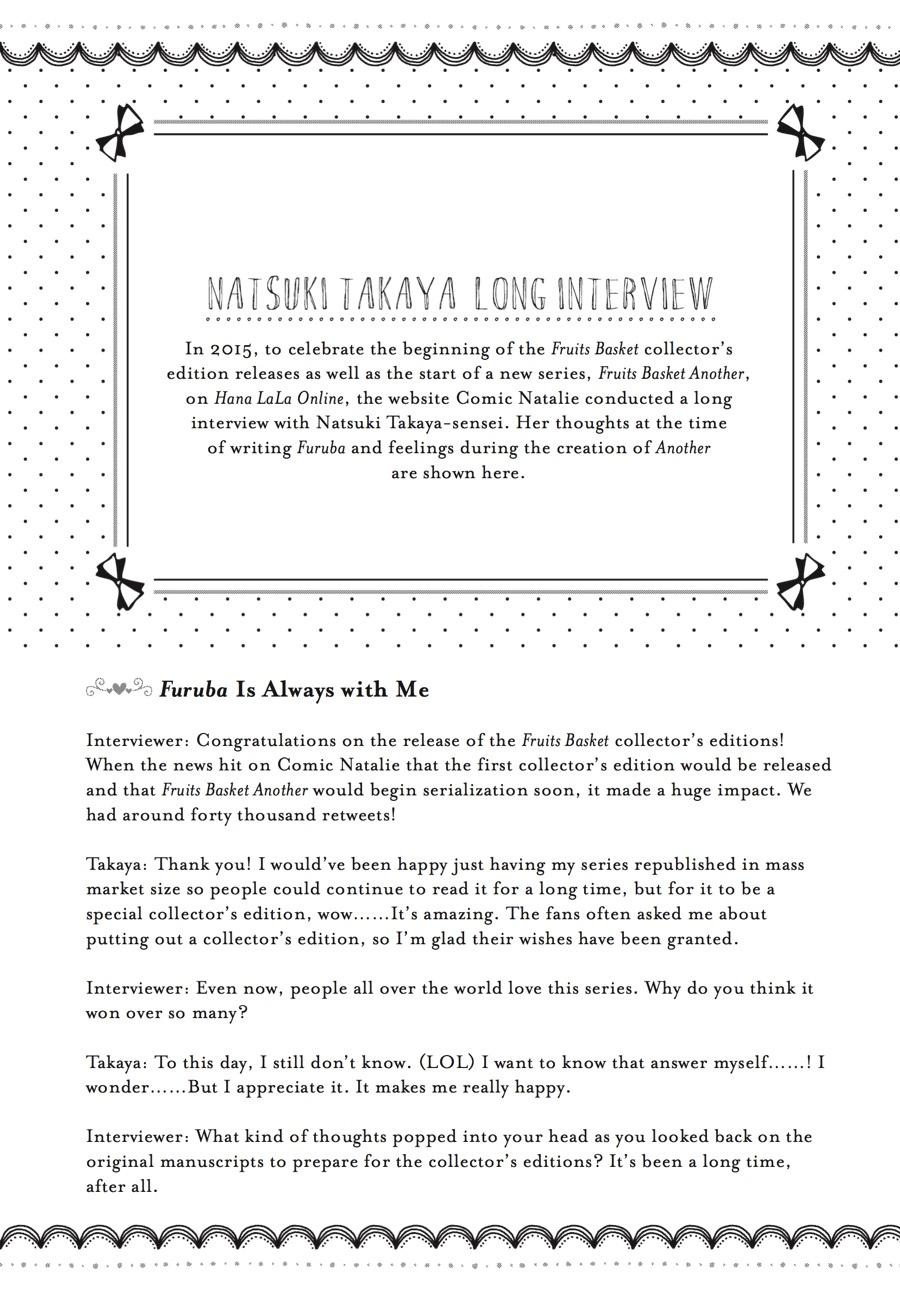 NATSUKI TAKAYA LONG INTERVIEW

In 2015, to celebrate the beginning of the Fruits Basket collector's edition releases as well as the start of a new series, Fruits Basket Another, on Hana LaLa Online, the website Comic Natalie conducted a long interview with Natsuki Takaya-sensei. Her thoughts at the time of writing Furuba and feelings during the creation of Another are shown here.

Furuba Is Always with Me

Interviewer: Congratulations on the release of the Fruits Basket collector's editions! When the news hit on Comic Natalie that the first collector's edition would be released and that Fruits Basket Another would begin serialization soon, it made a huge impact. We had around forty thousand retweets!

Takaya: Thank you! I would've been happy just having my series republished in mass market size so people could continue to read it for a long time, but for it to be a special collector's edition, wow......It's amazing. The fans often asked me about putting out a collector's edition, so I'm glad their wishes have been granted.

Interviewer: Even now, people all over the world love this series. Why do you think it won over so many?

Takaya: To this day, I still don't know. (LOL) I want to know that answer myself......! I wonder......But I appreciate it. It makes me really happy.

Interviewer: What kind of thoughts popped into your head as you looked back on the original manuscripts to prepare for the collector's editions? It's been a long time, after all.